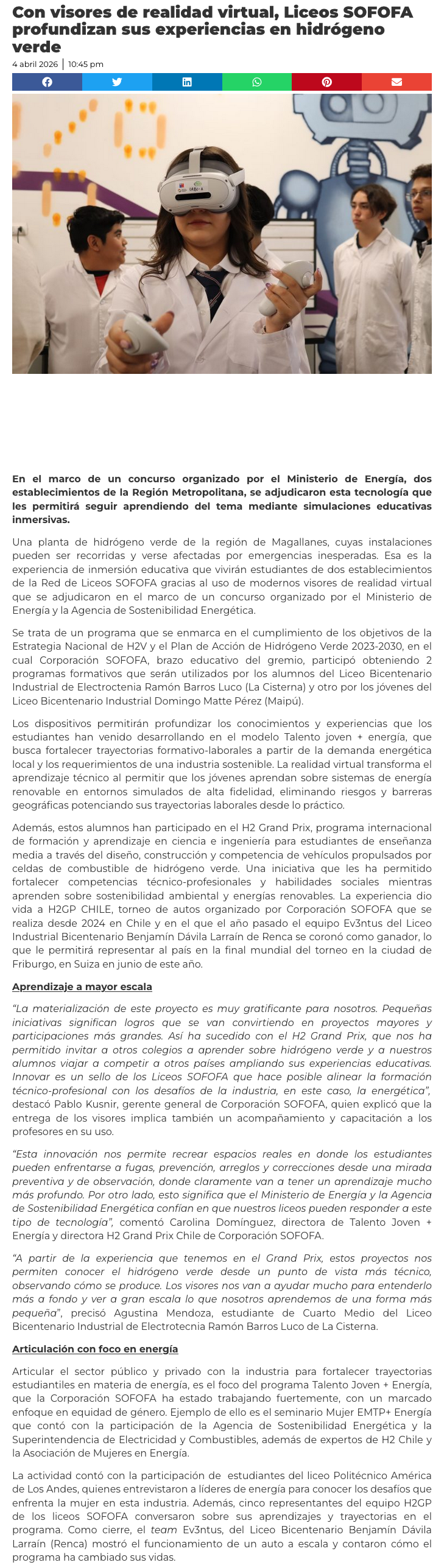 Con visores de realidad virtual, Liceos SOFOFA profundizan sus experiencias en hidrógeno verde

4 abril 2026 | 10:45 pm

En el marco de un concurso organizado por el Ministerio de Energía, dos establecimientos de la Región Metropolitana, se adjudicaron esta tecnología que les permitirá seguir aprendiendo del tema mediante simulaciones educativas inmersivas.

Una planta de hidrógeno verde de la región de Magallanes, cuyas instalaciones pueden ser recorridas y verse afectadas por emergencias inesperadas. Esa es la experiencia de inmersión educativa que vivirán estudiantes de dos establecimientos de la Red de Liceos SOFOFA gracias al uso de modernos visores de realidad virtual que se adjudicaron en el marco de un concurso organizado por el Ministerio de Energía y la Agencia de Sostenibilidad Energética.

Se trata de un programa que se enmarca en el cumplimiento de los objetivos de la Estrategia Nacional de H2V y el Plan de Acción de Hidrógeno Verde 2023-2030, en el cual Corporación SOFOFA, brazo educativo del gremio, participó obteniendo 2 programas formativos que serán utilizados por los alumnos del Liceo Bicentenario Industrial de Electroctenia Ramón Barros Luco (La Cisterna) y otro por los jóvenes del Liceo Bicentenario Industrial Domingo Matte Pérez (Maipú).

Los dispositivos permitirán profundizar los conocimientos y experiencias que los estudiantes han venido desarrollando en el modelo Talento joven + energía, que busca fortalecer trayectorias formativo-laborales a partir de la demanda energética local y los requerimientos de una industria sostenible. La realidad virtual transforma el aprendizaje técnico al permitir que los jóvenes aprendan sobre sistemas de energía renovable en entornos simulados de alta fidelidad, eliminando riesgos y barreras geográficas potenciando sus trayectorias laborales desde lo práctico.

Además, estos alumnos han participado en el H2 Grand Prix, programa internacional de formación y aprendizaje en ciencia e ingeniería para estudiantes de enseñanza media a través del diseño, construcción y competencia de vehículos propulsados por celdas de combustible de hidrógeno verde. Una iniciativa que les ha permitido fortalecer competencias técnico-profesionales y habilidades sociales mientras aprenden sobre sostenibilidad ambiental y energías renovables. La experiencia dio vida a H2GP CHILE, torneo de autos organizado por Corporación SOFOFA que se realiza desde 2024 en Chile y en el que el año pasado el equipo Ev3ntus del Liceo Industrial Bicentenario Benjamín Dávila Larraín de Renca se coronó como ganador, lo que le permitirá representar al país en la final mundial del torneo en la ciudad de Friburgo, en Suiza en junio de este año.

Aprendizaje a mayor escala

"La materialización de este proyecto es muy gratificante para nosotros. Pequeñas iniciativas significan logros que se van convirtiendo en proyectos mayores y participaciones más grandes. Así ha sucedido con el H2 Grand Prix, que nos ha permitido invitar a otros colegios a aprender sobre hidrógeno verde y a nuestros alumnos viajar a competir a otros países ampliando sus experiencias educativas. Innovar es un sello de los Liceos SOFOFA que hace posible alinear la formación técnico-profesional con los desafíos de la industria, en este caso, la energética", destacó Pablo Kusnir, gerente general de Corporación SOFOFA, quien explicó que la entrega de los visores implica también un acompañamiento y capacitación a los profesores en su uso.

"Esta innovación nos permite recrear espacios reales en donde los estudiantes pueden enfrentarse a fugas, prevención, arreglos y correcciones desde una mirada preventiva y de observación, donde claramente van a tener un aprendizaje mucho más profundo. Por otro lado, esto significa que el Ministerio de Energía y la Agencia de Sostenibilidad Energética confían en que nuestros liceos pueden responder a este tipo de tecnología", comentó Carolina Domínguez, directora de Talento Joven + Energía y directora H2 Grand Prix Chile de Corporación SOFOFA.

"A partir de la experiencia que tenemos en el Grand Prix, estos proyectos nos permiten conocer el hidrógeno verde desde un punto de vista más técnico, observando cómo se produce. Los visores nos van a ayudar mucho para entenderlo más a fondo y ver a gran escala lo que nosotros aprendemos de una forma más pequeña", precisó Agustina Mendoza, estudiante de Cuarto Medio del Liceo Bicentenario Industrial de Electrotecnia Ramón Barros Luco de La Cisterna.

Articulación con foco en energía

Articular el sector público y privado con la industria para fortalecer trayectorias estudiantiles en materia de energía, es el foco del programa Talento Joven + Energía, que la Corporación SOFOFA ha estado trabajando fuertemente, con un marcado enfoque en equidad de género. Ejemplo de ello es el seminario Mujer EMTP+ Energía que contó con la participación de la Agencia de Sostenibilidad Energética y la Superintendencia de Electricidad y Combustibles, además de expertos de H2 Chile y la Asociación de Mujeres en Energía.

La actividad contó con la participación de estudiantes del liceo Politécnico América de Los Andes, quienes entrevistaron a líderes de energía para conocer los desafíos que enfrenta la mujer en esta industria. Además, cinco representantes del equipo H2GP de los liceos SOFOFA conversaron sobre sus aprendizajes y trayectorias en el programa. Como cierre, el team Ev3ntus, del Liceo Bicentenario Benjamín Dávila Larraín (Renca) mostró el funcionamiento de un auto a escala y contaron cómo el programa ha cambiado sus vidas.